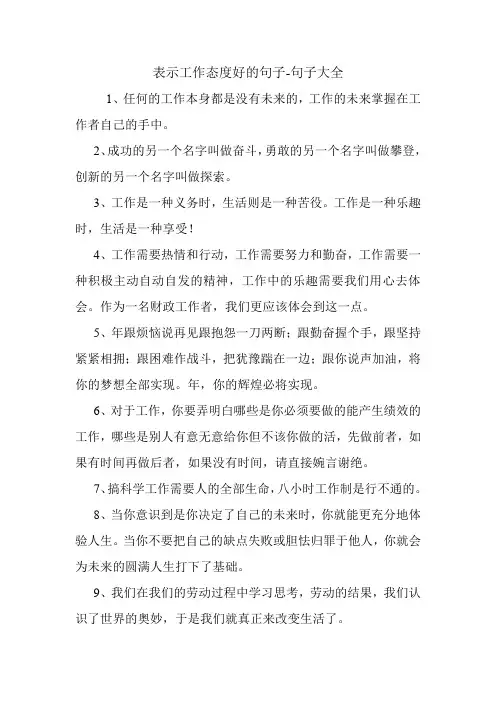 表示工作态度好的句子-句子大全

1、任何的工作本身都是没有未来的，工作的未来掌握在工作者自己的手中。

2、成功的另一个名字叫做奋斗，勇敢的另一个名字叫做攀登，创新的另一个名字叫做探索。

3、工作是一种义务时，生活则是一种苦役。工作是一种乐趣时，生活是一种享受！

4、工作需要热情和行动，工作需要努力和勤奋，工作需要一种积极主动自动自发的精神，工作中的乐趣需要我们用心去体会。作为一名财政工作者，我们更应该体会到这一点。

5、年跟烦恼说再见跟抱怨一刀两断；跟勤奋握个手，跟坚持紧紧相拥；跟困难作战斗，把犹豫踹在一边；跟你说声加油，将你的梦想全部实现。年，你的辉煌必将实现。

6、对于工作，你要弄明白哪些是你必须要做的能产生绩效的工作，哪些是别人有意无意给你但不该你做的活，先做前者，如果有时间再做后者，如果没有时间，请直接婉言谢绝。

7、搞科学工作需要人的全部生命，八小时工作制是行不通的。

8、当你意识到是你决定了自己的未来时，你就能更充分地体验人生。当你不要把自己的缺点失败或胆怯归罪于他人，你就会为未来的圆满人生打下了基础。

9、我们在我们的劳动过程中学习思考，劳动的结果，我们认识了世界的奥妙，于是我们就真正来改变生活了。